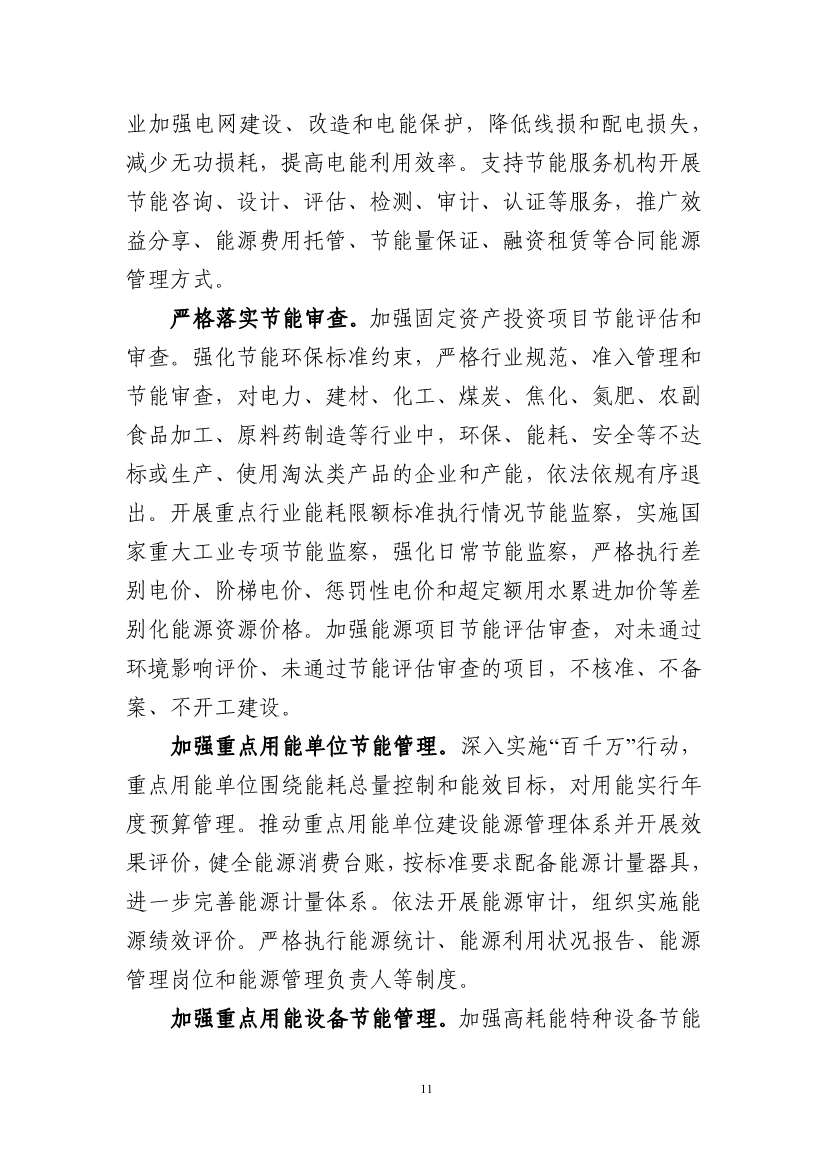 业加强电网建设、改造和电能保护，降低线损和配电损失，减少无功损耗，提高电能利用效率。支持节能服务机构开展节能咨询、设计、评估、检测、审计、认证等服务，推广效益分享、能源费用托管、节能量保证、融资租赁等合同能源管理方式。

严格落实节能审查。加强固定资产投资项目节能评估和审查。强化节能环保标准约束，严格行业规范、准入管理和节能审查，对电力、建材、化工、煤炭、焦化、氮肥、农副食品加工、原料药制造等行业中，环保、能耗、安全等不达标或生产、使用淘汰类产品的企业和产能，依法依规有序退出。开展重点行业能耗限额标准执行情况节能监察，实施国家重大工业专项节能监察，强化日常节能监察，严格执行差别电价、阶梯电价、惩罚性电价和超定额用水累进加价等差别化能源资源价格。加强能源项目节能评估审查，对未通过环境影响评价、未通过节能评估审查的项目，不核准、不备案、不开工建设。

加强重点用能单位节能管理。深入实施“百千万”行动，重点用能单位围绕能耗总量控制和能效目标，对用能实行年度预算管理。推动重点用能单位建设能源管理体系并开展效果评价，健全能源消费台账，按标准要求配备能源计量器具，进一步完善能源计量体系。依法开展能源审计，组织实施能源绩效评价。严格执行能源统计、能源利用状况报告、能源管理岗位和能源管理负责人等制度。

加强重点用能设备节能管理。加强高耗能特种设备节能

11